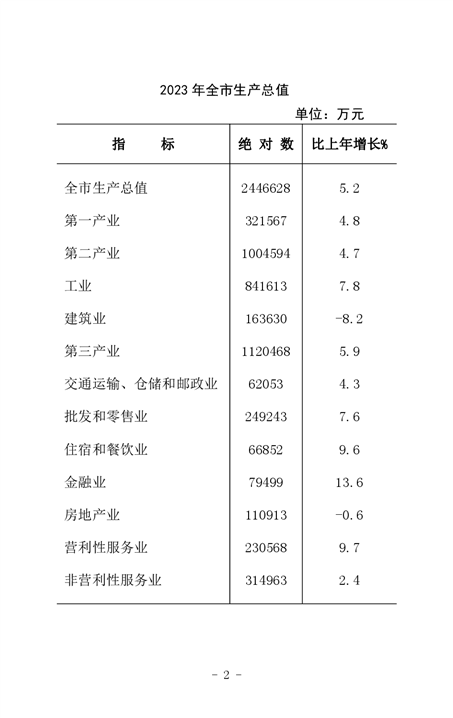 2023 年全市生产总值

单位：万元

| 指　　标 | 绝 对 数 | 比上年增长% |
|---|---|---|
| 全市生产总值 | 2446628 | 5.2 |
| 第一产业 | 321567 | 4.8 |
| 第二产业 | 1004594 | 4.7 |
| 工业 | 841613 | 7.8 |
| 建筑业 | 163630 | -8.2 |
| 第三产业 | 1120468 | 5.9 |
| 交通运输、仓储和邮政业 | 62053 | 4.3 |
| 批发和零售业 | 249243 | 7.6 |
| 住宿和餐饮业 | 66852 | 9.6 |
| 金融业 | 79499 | 13.6 |
| 房地产业 | 110913 | -0.6 |
| 营利性服务业 | 230568 | 9.7 |
| 非营利性服务业 | 314963 | 2.4 |

- 2 -